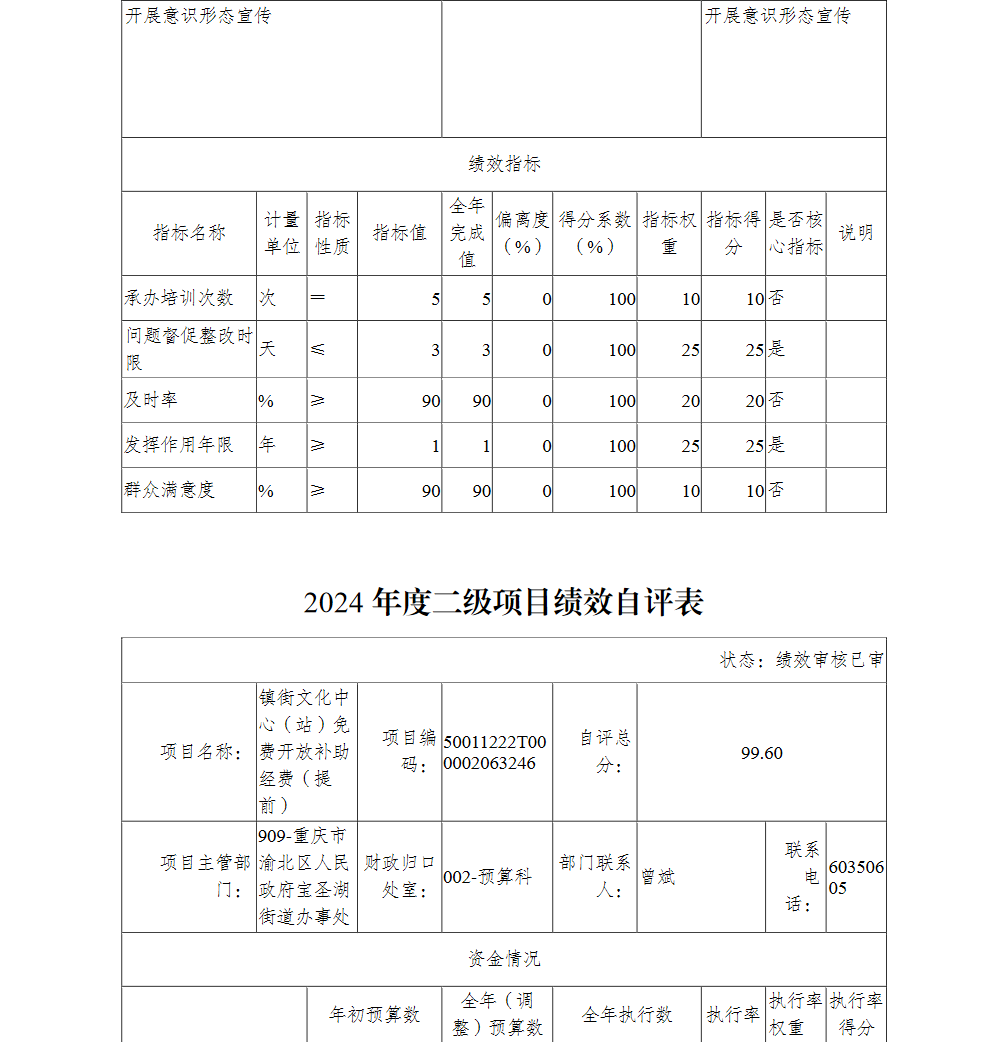 | 开展意识形态宣传 | | 开展意识形态宣传 |
|---|---|---|

绩效指标

| 指标名称 | 计量单位 | 指标性质 | 指标值 | 全年完成值 | 偏离度（%） | 得分系数（%） | 指标权重 | 指标得分 | 是否核心指标 | 说明 |
|---|---|---|---|---|---|---|---|---|---|---|
| 承办培训次数 | 次 | ＝ | 5 | 5 | 0 | 100 | 10 | 10 | 否 | |
| 问题督促整改时限 | 天 | ≤ | 3 | 3 | 0 | 100 | 25 | 25 | 是 | |
| 及时率 | % | ≥ | 90 | 90 | 0 | 100 | 20 | 20 | 否 | |
| 发挥作用年限 | 年 | ≥ | 1 | 1 | 0 | 100 | 25 | 25 | 是 | |
| 群众满意度 | % | ≥ | 90 | 90 | 0 | 100 | 10 | 10 | 否 | |

2024 年度二级项目绩效自评表

状态：绩效审核已审

| 项目名称： | 镇街文化中心（站）免费开放补助经费（提前） | 项目编码： | 50011222T000002063246 | 自评总分： | 99.60 | | |
|---|---|---|---|---|---|---|---|
| 项目主管部门： | 909-重庆市渝北区人民政府宝圣湖街道办事处 | 财政归口处室： | 002-预算科 | 部门联系人： | 曾斌 | 联系电话： | 60350605 |

资金情况

| | 年初预算数 | 全年（调整）预算数 | 全年执行数 | 执行率 | 执行率权重 | 执行率得分 |
|---|---|---|---|---|---|---|